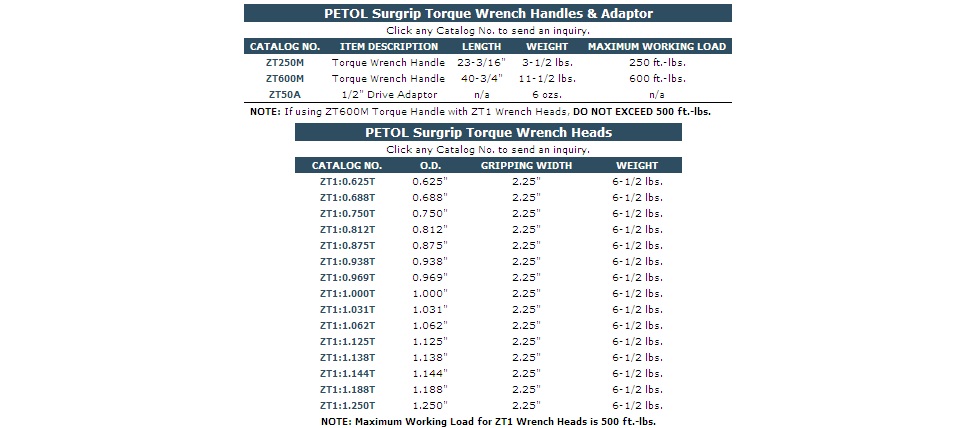 PETOL Surgrip Torque Wrench Handles & Adaptor

Click any Catalog No. to send an inquiry.

| CATALOG NO. | ITEM DESCRIPTION | LENGTH | WEIGHT | MAXIMUM WORKING LOAD |
|---|---|---|---|---|
| ZT250M | Torque Wrench Handle | 23-3/16" | 3-1/2 lbs. | 250 ft.-lbs. |
| ZT600M | Torque Wrench Handle | 40-3/4" | 11-1/2 lbs. | 600 ft.-lbs. |
| ZT50A | 1/2" Drive Adaptor | n/a | 6 ozs. | n/a |

NOTE: If using ZT600M Torque Handle with ZT1 Wrench Heads, DO NOT EXCEED 500 ft.-lbs.

PETOL Surgrip Torque Wrench Heads

Click any Catalog No. to send an inquiry.

| CATALOG NO. | O.D. | GRIPPING WIDTH | WEIGHT |
|---|---|---|---|
| ZT1:0.625T | 0.625" | 2.25" | 6-1/2 lbs. |
| ZT1:0.688T | 0.688" | 2.25" | 6-1/2 lbs. |
| ZT1:0.750T | 0.750" | 2.25" | 6-1/2 lbs. |
| ZT1:0.812T | 0.812" | 2.25" | 6-1/2 lbs. |
| ZT1:0.875T | 0.875" | 2.25" | 6-1/2 lbs. |
| ZT1:0.938T | 0.938" | 2.25" | 6-1/2 lbs. |
| ZT1:0.969T | 0.969" | 2.25" | 6-1/2 lbs. |
| ZT1:1.000T | 1.000" | 2.25" | 6-1/2 lbs. |
| ZT1:1.031T | 1.031" | 2.25" | 6-1/2 lbs. |
| ZT1:1.062T | 1.062" | 2.25" | 6-1/2 lbs. |
| ZT1:1.125T | 1.125" | 2.25" | 6-1/2 lbs. |
| ZT1:1.138T | 1.138" | 2.25" | 6-1/2 lbs. |
| ZT1:1.144T | 1.144" | 2.25" | 6-1/2 lbs. |
| ZT1:1.188T | 1.188" | 2.25" | 6-1/2 lbs. |
| ZT1:1.250T | 1.250" | 2.25" | 6-1/2 lbs. |

NOTE: Maximum Working Load for ZT1 Wrench Heads is 500 ft.-lbs.